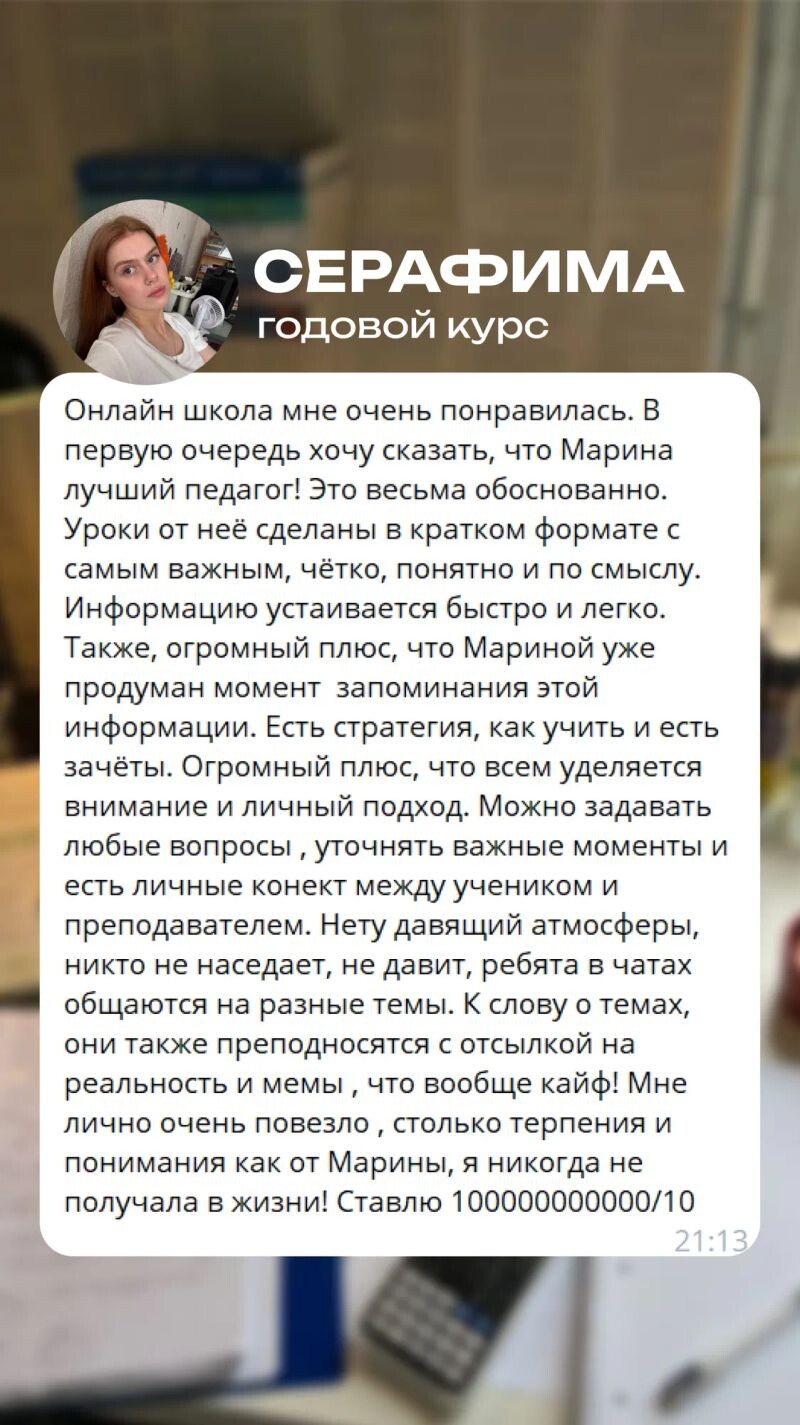 СЕРАФИМА
годовой курс

Онлайн школа мне очень понравилась. В первую очередь хочу сказать, что Марина лучший педагог! Это весьма обоснованно. Уроки от неё сделаны в кратком формате с самым важным, чётко, понятно и по смыслу. Информацию устаивается быстро и легко. Также, огромный плюс, что Мариной уже продуман момент  запоминания этой информации. Есть стратегия, как учить и есть зачёты. Огромный плюс, что всем уделяется внимание и личный подход. Можно задавать любые вопросы , уточнять важные моменты и есть личные конект между учеником и преподавателем. Нету давящий атмосферы, никто не наседает, не давит, ребята в чатах общаются на разные темы. К слову о темах, они также преподносятся с отсылкой на реальность и мемы , что вообще кайф! Мне лично очень повезло , столько терпения и понимания как от Марины, я никогда не получала в жизни! Ставлю 100000000000/10

21:13